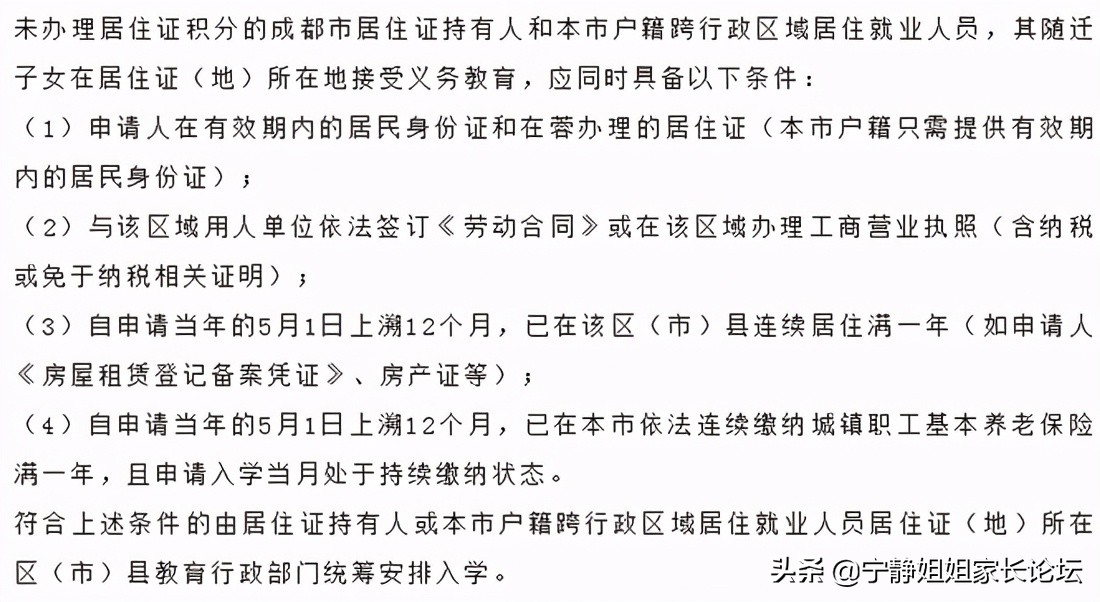 未办理居住证积分的成都市居住证持有人和本市户籍跨行政区域居住就业人员，其随迁子女在居住证（地）所在地接受义务教育，应同时具备以下条件：
（1）申请人在有效期内的居民身份证和在蓉办理的居住证（本市户籍只需提供有效期内的居民身份证）；
（2）与该区域用人单位依法签订《劳动合同》或在该区域办理工商营业执照（含纳税或免于纳税相关证明）；
（3）自申请当年的5月1日上溯12个月，已在该区（市）县连续居住满一年（如申请人《房屋租赁登记备案凭证》、房产证等）；
（4）自申请当年的5月1日上溯12个月，已在本市依法连续缴纳城镇职工基本养老保险满一年，且申请入学当月处于持续缴纳状态。
符合上述条件的由居住证持有人或本市户籍跨行政区域居住就业人员居住证（地）所在区（市）县教育行政部门统筹安排入学。
头条 @宁静姐姐家长论坛